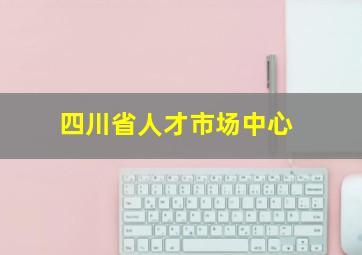 四川省人才市场中心